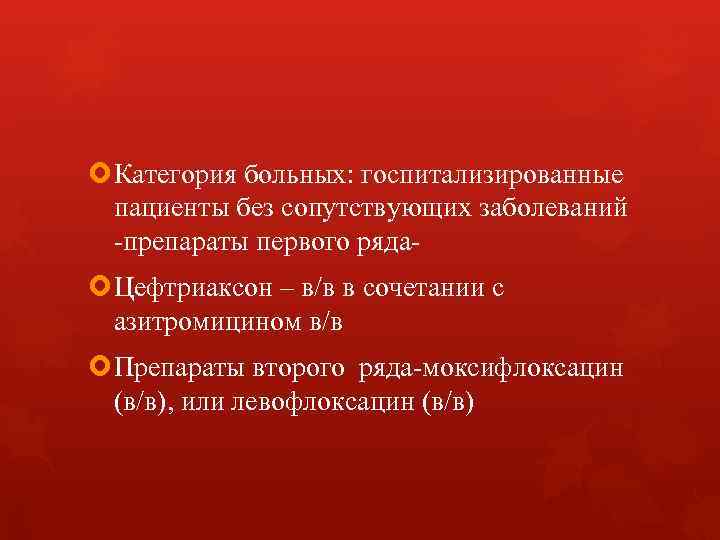 Категория больных: госпитализированные пациенты без сопутствующих заболеваний -препараты первого ряда-

Цефтриаксон – в/в в сочетании с азитромицином в/в

Препараты второго ряда-моксифлоксацин (в/в), или левофлоксацин (в/в)